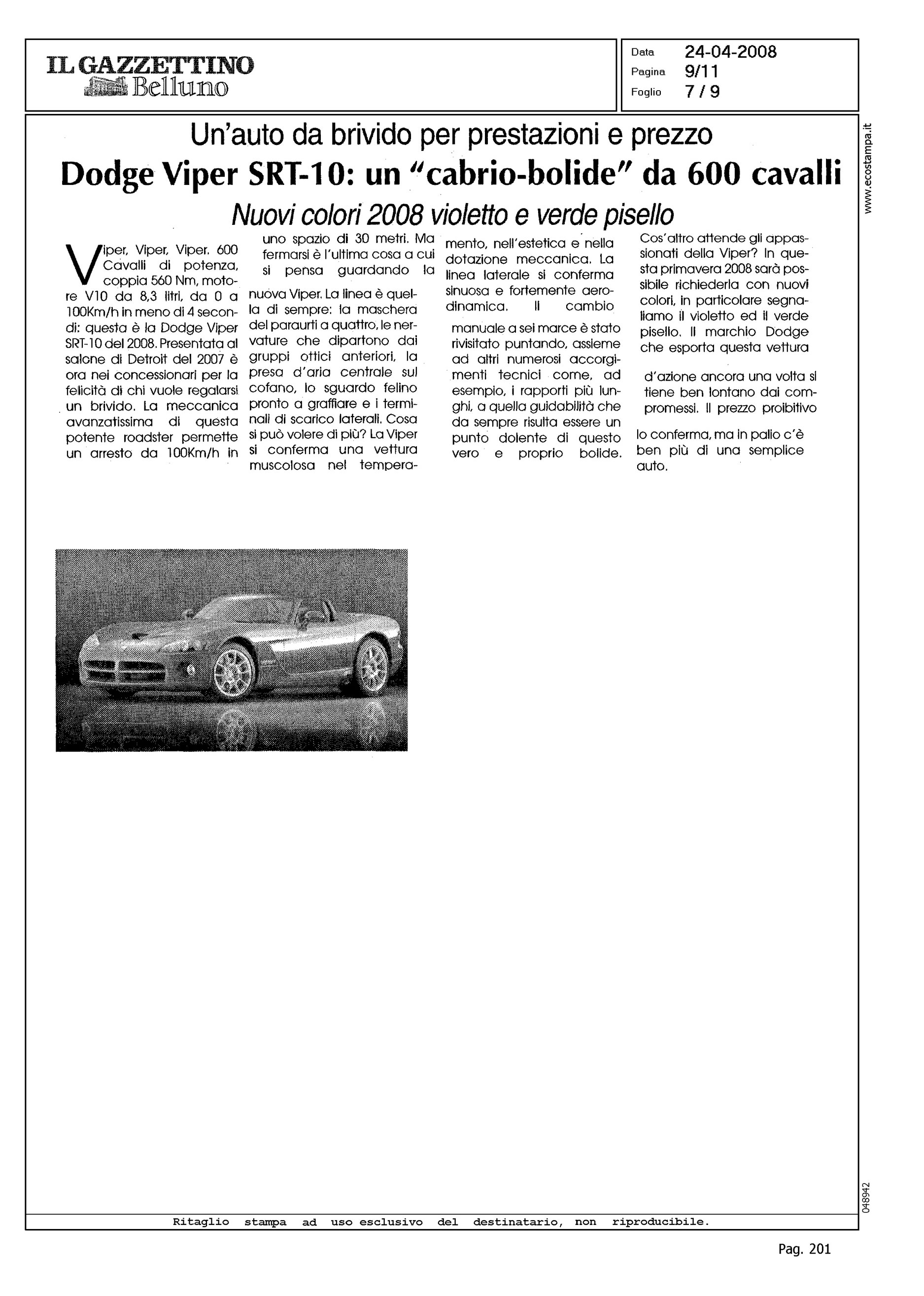 IL GAZZETTINO
Belluno

Data 24-04-2008
Pagina 9/11
Foglio 7 / 9

www.ecostampa.it

Un'auto da brivido per prestazioni e prezzo
Dodge Viper SRT-10: un "cabrio-bolide" da 600 cavalli
Nuovi colori 2008 violetto e verde pisello

Viper, Viper, Viper. 600 Cavalli di potenza, coppia 560 Nm, motore V10 da 8,3 litri, da 0 a 100Km/h in meno di 4 secondi: questa è la Dodge Viper SRT-10 del 2008. Presentata al salone di Detroit del 2007 è ora nei concessionari per la felicità di chi vuole regalarsi un brivido. La meccanica avanzatissima di questa potente roadster permette un arresto da 100Km/h in uno spazio di 30 metri. Ma fermarsi è l'ultima cosa a cui si pensa guardando la nuova Viper. La linea è quella di sempre: la maschera del paraurti a quattro, le nervature che dipartono dai gruppi ottici anteriori, la presa d'aria centrale sul cofano, lo sguardo felino pronto a graffiare e i terminali di scarico laterali. Cosa si può volere di più? La Viper si conferma una vettura muscolosa nel temperamento, nell'estetica e nella dotazione meccanica. La linea laterale si conferma sinuosa e fortemente aerodinamica. Il cambio manuale a sei marce è stato rivisitato puntando, assieme ad altri numerosi accorgimenti tecnici come, ad esempio, i rapporti più lunghi, a quella guidabilità che da sempre risulta essere un punto dolente di questo vero e proprio bolide. Cos'altro attende gli appassionati della Viper? In questa primavera 2008 sarà possibile richiederla con nuovi colori, in particolare segnaliamo il violetto ed il verde pisello. Il marchio Dodge che esporta questa vettura d'azione ancora una volta si tiene ben lontano dai compromessi. Il prezzo proibitivo lo conferma, ma in palio c'è ben più di una semplice auto.

048942

Ritaglio stampa ad uso esclusivo del destinatario, non riproducibile.

Pag. 201